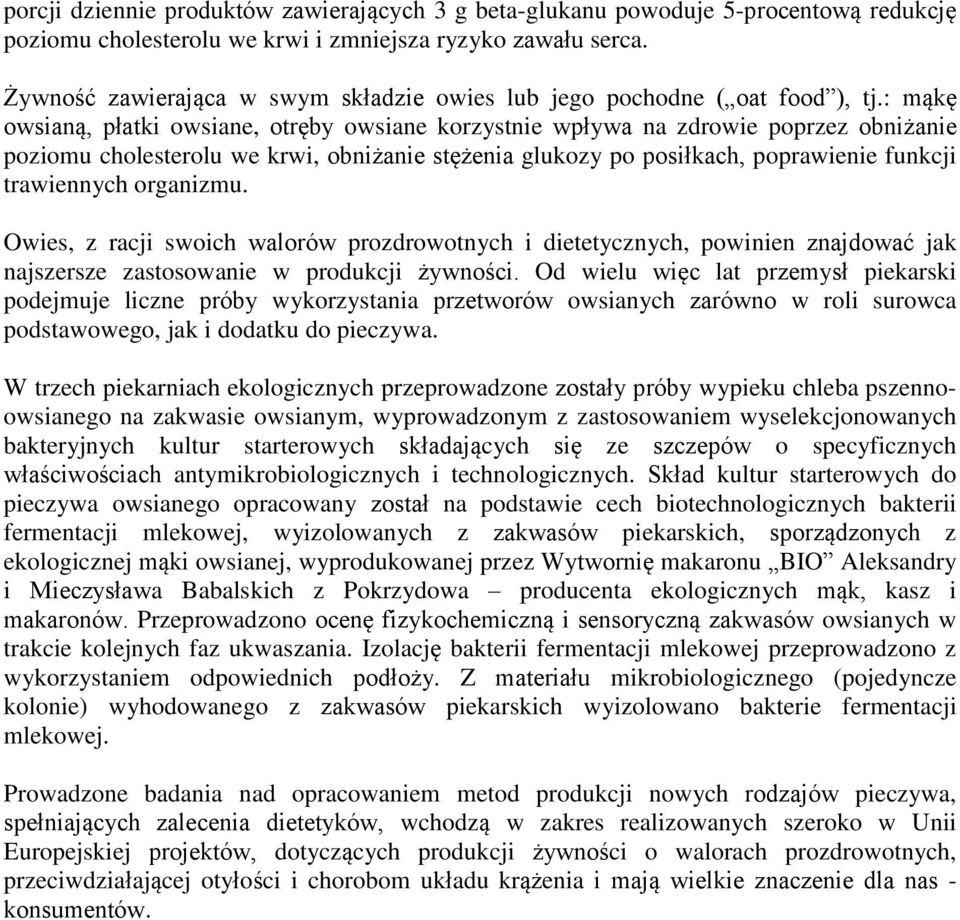 porcji dziennie produktów zawierających 3 g beta-glukanu powoduje 5-procentową redukcję poziomu cholesterolu we krwi i zmniejsza ryzyko zawału serca.

Żywność zawierająca w swym składzie owies lub jego pochodne („oat food”), tj.: mąkę owsianą, płatki owsiane, otręby owsiane korzystnie wpływa na zdrowie poprzez obniżanie poziomu cholesterolu we krwi, obniżanie stężenia glukozy po posiłkach, poprawienie funkcji trawiennych organizmu.

Owies, z racji swoich walorów prozdrowotnych i dietetycznych, powinien znajdować jak najszersze zastosowanie w produkcji żywności. Od wielu więc lat przemysł piekarski podejmuje liczne próby wykorzystania przetworów owsianych zarówno w roli surowca podstawowego, jak i dodatku do pieczywa.

W trzech piekarniach ekologicznych przeprowadzone zostały próby wypieku chleba pszenno-owsianego na zakwasie owsianym, wyprowadzonym z zastosowaniem wyselekcjonowanych bakteryjnych kultur starterowych składających się ze szczepów o specyficznych właściwościach antymikrobiologicznych i technologicznych. Skład kultur starterowych do pieczywa owsianego opracowany został na podstawie cech biotechnologicznych bakterii fermentacji mlekowej, wyizolowanych z zakwasów piekarskich, sporządzonych z ekologicznej mąki owsianej, wyprodukowanej przez Wytwornię makaronu „BIO” Aleksandry i Mieczysława Babalskich z Pokrzydowa – producenta ekologicznych mąk, kasz i makaronów. Przeprowadzono ocenę fizykochemiczną i sensoryczną zakwasów owsianych w trakcie kolejnych faz ukwaszania. Izolację bakterii fermentacji mlekowej przeprowadzono z wykorzystaniem odpowiednich podłoży. Z materiału mikrobiologicznego (pojedyncze kolonie) wyhodowanego z zakwasów piekarskich wyizolowano bakterie fermentacji mlekowej.

Prowadzone badania nad opracowaniem metod produkcji nowych rodzajów pieczywa, spełniających zalecenia dietetyków, wchodzą w zakres realizowanych szeroko w Unii Europejskiej projektów, dotyczących produkcji żywności o walorach prozdrowotnych, przeciwdziałającej otyłości i chorobom układu krążenia i mają wielkie znaczenie dla nas - konsumentów.